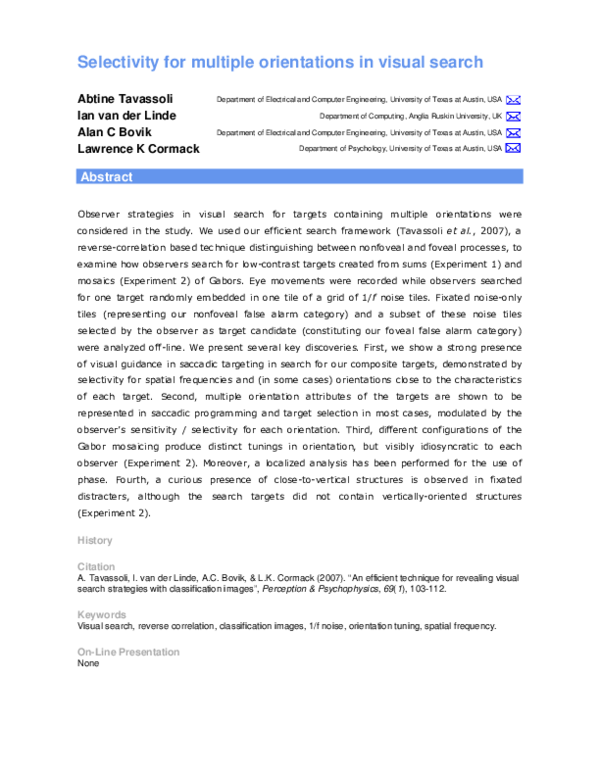 Selectivity for multiple orientations in visual search

Abtine Tavassoli
Department of Electrical and Computer Engineering, University of Texas at Austin, USA

Ian van der Linde
Department of Computing, Anglia Ruskin University, UK

Alan C Bovik
Department of Electrical and Computer Engineering, University of Texas at Austin, USA

Lawrence K Cormack
Department of Psychology, University of Texas at Austin, USA

Abstract

Observer strategies in visual search for targets containing multiple orientations were considered in the study. We used our efficient search framework (Tavassoli et al., 2007), a reverse-correlation based technique distinguishing between nonfoveal and foveal processes, to examine how observers search for low-contrast targets created from sums (Experiment 1) and mosaics (Experiment 2) of Gabors. Eye movements were recorded while observers searched for one target randomly embedded in one tile of a grid of 1/f noise tiles. Fixated noise-only tiles (representing our nonfoveal false alarm category) and a subset of these noise tiles selected by the observer as target candidate (constituting our foveal false alarm category) were analyzed off-line. We present several key discoveries. First, we show a strong presence of visual guidance in saccadic targeting in search for our composite targets, demonstrated by selectivity for spatial frequencies and (in some cases) orientations close to the characteristics of each target. Second, multiple orientation attributes of the targets are shown to be represented in saccadic programming and target selection in most cases, modulated by the observer's sensitivity / selectivity for each orientation. Third, different configurations of the Gabor mosaicing produce distinct tunings in orientation, but visibly idiosyncratic to each observer (Experiment 2). Moreover, a localized analysis has been performed for the use of phase. Fourth, a curious presence of close-to-vertical structures is observed in fixated distracters, although the search targets did not contain vertically-oriented structures (Experiment 2).

History

Citation
A. Tavassoli, I. van der Linde, A.C. Bovik, & L.K. Cormack (2007). "An efficient technique for revealing visual search strategies with classification images", Perception & Psychophysics, 69(1), 103-112.

Keywords
Visual search, reverse correlation, classification images, 1/f noise, orientation tuning, spatial frequency.

On-Line Presentation
None